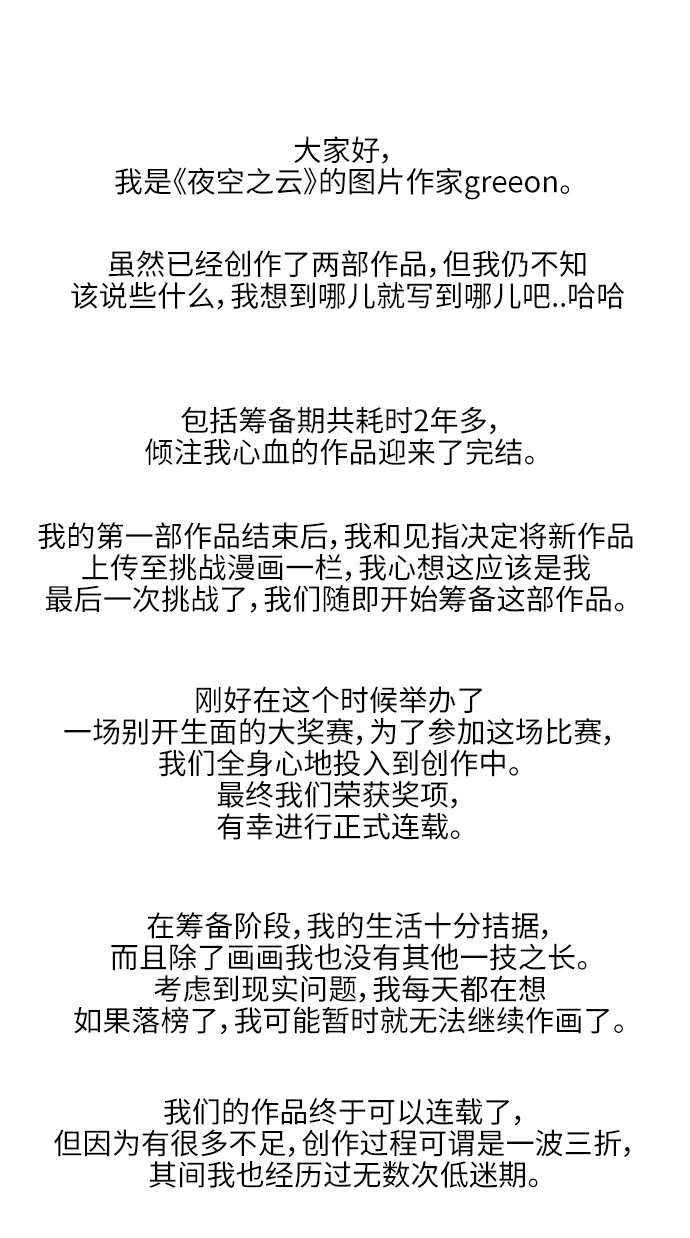 大家好，
我是《夜空之云》的图片作家greeon。

虽然已经创作了两部作品，但我仍不知
该说些什么，我想到哪儿就写到哪儿吧..哈哈

包括筹备期共耗时2年多，
倾注我心血的作品迎来了完结。

我的第一部作品结束后，我和见指决定将新作品
上传至挑战漫画一栏，我心想这应该是我
最后一次挑战了，我们随即开始筹备这部作品。

刚好在这个时候举办了
一场别开生面的大奖赛，为了参加这场比赛，
我们全身心地投入到创作中。
最终我们荣获奖项，
有幸进行正式连载。

在筹备阶段，我的生活十分拮据，
而且除了画画我也没有其他一技之长。
考虑到现实问题，我每天都在想
如果落榜了，我可能暂时就无法继续作画了。

我们的作品终于可以连载了，
但因为有很多不足，创作过程可谓是一波三折，
其间我也经历过无数次低迷期。